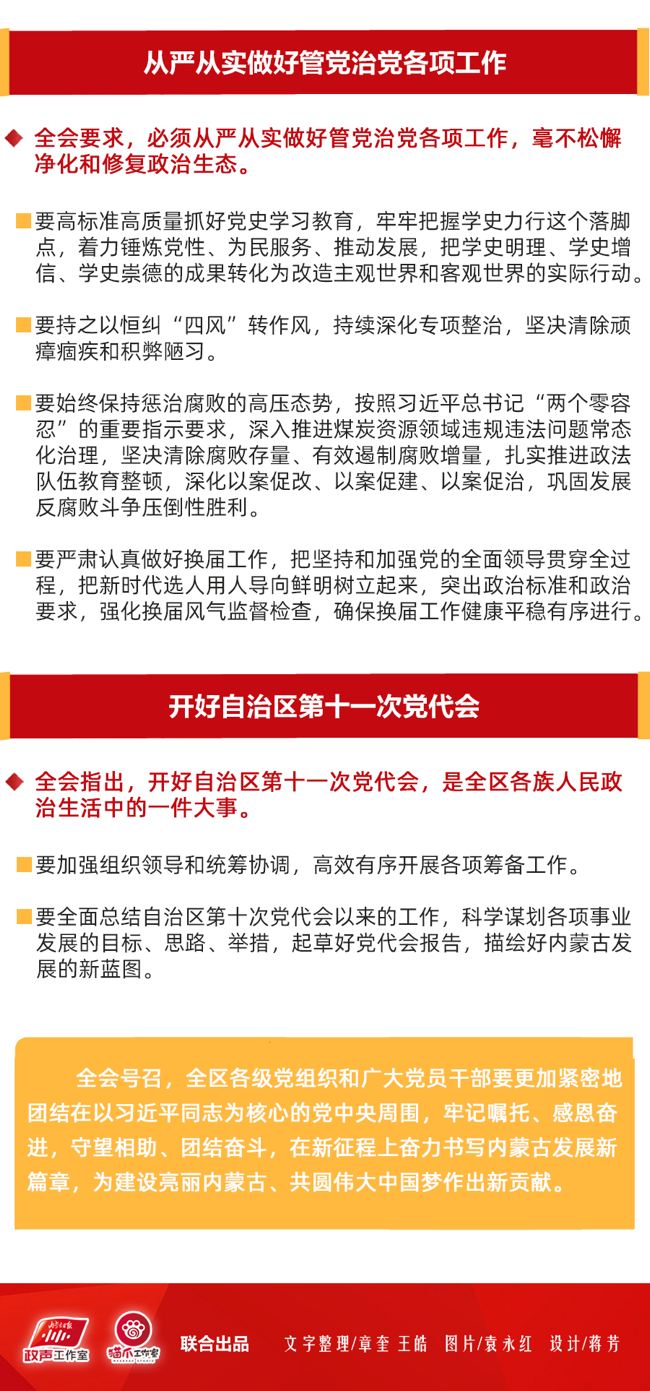 从严从实做好管党治党各项工作

全会要求，必须从严从实做好管党治党各项工作，毫不松懈净化和修复政治生态。

要高标准高质量抓好党史学习教育，牢牢把握学史力行这个落脚点，着力锤炼党性、为民服务、推动发展，把学史明理、学史增信、学史崇德的成果转化为改造主观世界和客观世界的实际行动。

要持之以恒纠“四风”转作风，持续深化专项整治，坚决清除顽瘴痼疾和积弊陋习。

要始终保持惩治腐败的高压态势，按照习近平总书记“两个零容忍”的重要指示要求，深入推进煤炭资源领域违规违法问题常态化治理，坚决清除腐败存量、有效遏制腐败增量，扎实推进政法队伍教育整顿，深化以案促改、以案促建、以案促治，巩固发展反腐败斗争压倒性胜利。

要严肃认真做好换届工作，把坚持和加强党的全面领导贯穿全过程，把新时代选人用人导向鲜明树立起来，突出政治标准和政治要求，强化换届风气监督检查，确保换届工作健康平稳有序进行。

开好自治区第十一次党代会

全会指出，开好自治区第十一次党代会，是全区各族人民政治生活中的一件大事。

要加强组织领导和统筹协调，高效有序开展各项筹备工作。

要全面总结自治区第十次党代会以来的工作，科学谋划各项事业发展的目标、思路、举措，起草好党代会报告，描绘好内蒙古发展的新蓝图。

全会号召，全区各级党组织和广大党员干部要更加紧密地团结在以习近平同志为核心的党中央周围，牢记嘱托、感恩奋进，守望相助、团结奋斗，在新征程上奋力书写内蒙古发展新篇章，为建设亮丽内蒙古、共圆伟大中国梦作出新贡献。

政声工作室 猫爪工作室 联合出品 文字整理/章奎 王皓 图片/袁永红 设计/蒋芳